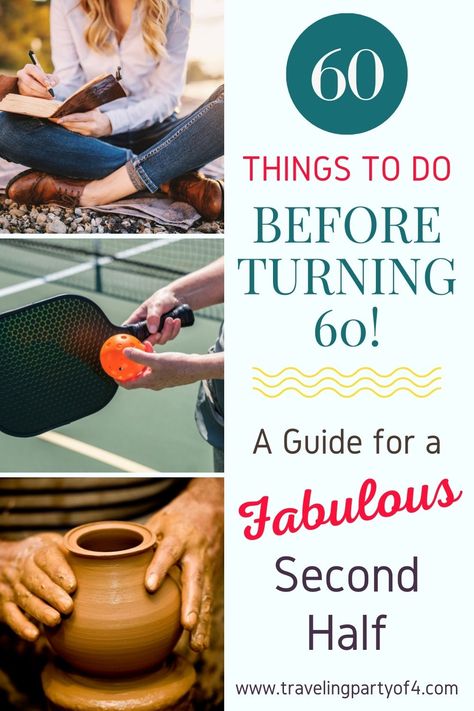 60

THINGS TO DO

BEFORE TURNING 60!

A Guide for a

Fabulous

Second Half

www.travelingpartyof4.com